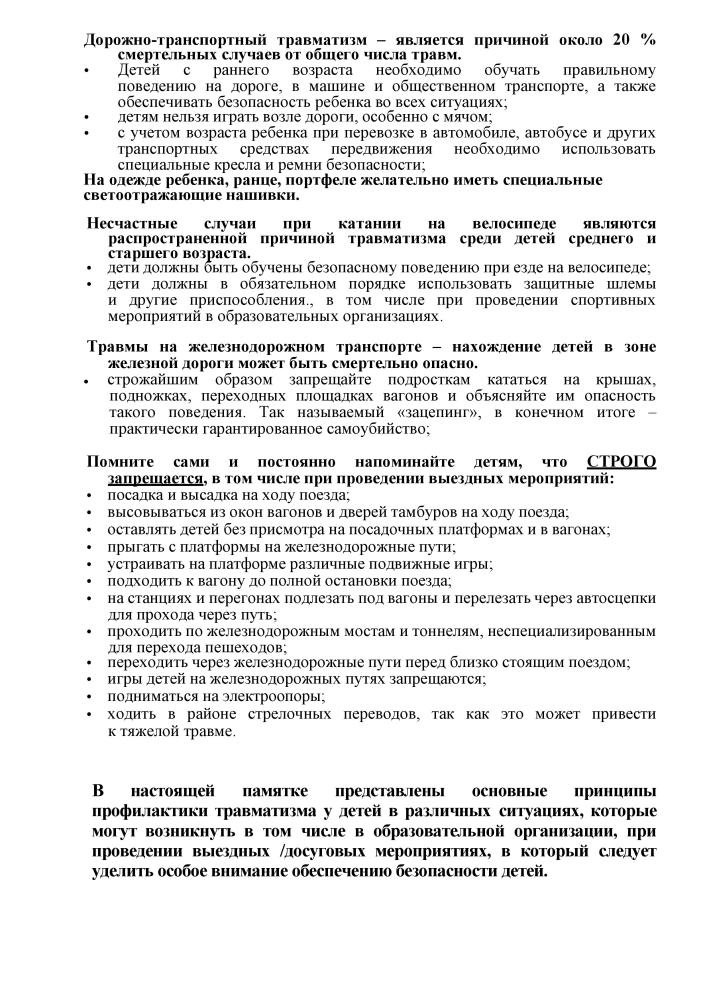 Дорожно-транспортный травматизм – является причиной около 20 % смертельных случаев от общего числа травм.
• Детей с раннего возраста необходимо обучать правильному поведению на дороге, в машине и общественном транспорте, а также обеспечивать безопасность ребенка во всех ситуациях;
• детям нельзя играть возле дороги, особенно с мячом;
• с учетом возраста ребенка при перевозке в автомобиле, автобусе и других транспортных средствах передвижения необходимо использовать специальные кресла и ремни безопасности;

На одежде ребенка, ранце, портфеле желательно иметь специальные светоотражающие нашивки.

Несчастные случаи при катании на велосипеде являются распространенной причиной травматизма среди детей среднего и старшего возраста.
• дети должны быть обучены безопасному поведению при езде на велосипеде;
• дети должны в обязательном порядке использовать защитные шлемы и другие приспособления., в том числе при проведении спортивных мероприятий в образовательных организациях.

Травмы на железнодорожном транспорте – нахождение детей в зоне железной дороги может быть смертельно опасно.
• строжайшим образом запрещайте подросткам кататься на крышах, подножках, переходных площадках вагонов и объясняйте им опасность такого поведения. Так называемый «зацепинг», в конечном итоге – практически гарантированное самоубийство;

Помните сами и постоянно напоминайте детям, что СТРОГО запрещается, в том числе при проведении выездных мероприятий:
• посадка и высадка на ходу поезда;
• высовываться из окон вагонов и дверей тамбуров на ходу поезда;
• оставлять детей без присмотра на посадочных платформах и в вагонах;
• прыгать с платформы на железнодорожные пути;
• устраивать на платформе различные подвижные игры;
• подходить к вагону до полной остановки поезда;
• на станциях и перегонах подлезать под вагоны и перелезать через автосцепки для прохода через путь;
• проходить по железнодорожным мостам и тоннелям, неспециализированным для перехода пешеходов;
• переходить через железнодорожные пути перед близко стоящим поездом;
• игры детей на железнодорожных путях запрещаются;
• подниматься на электроопоры;
• ходить в районе стрелочных переводов, так как это может привести к тяжелой травме.

В настоящей памятке представлены основные принципы профилактики травматизма у детей в различных ситуациях, которые могут возникнуть в том числе в образовательной организации, при проведении выездных /досуговых мероприятиях, в который следует уделить особое внимание обеспечению безопасности детей.